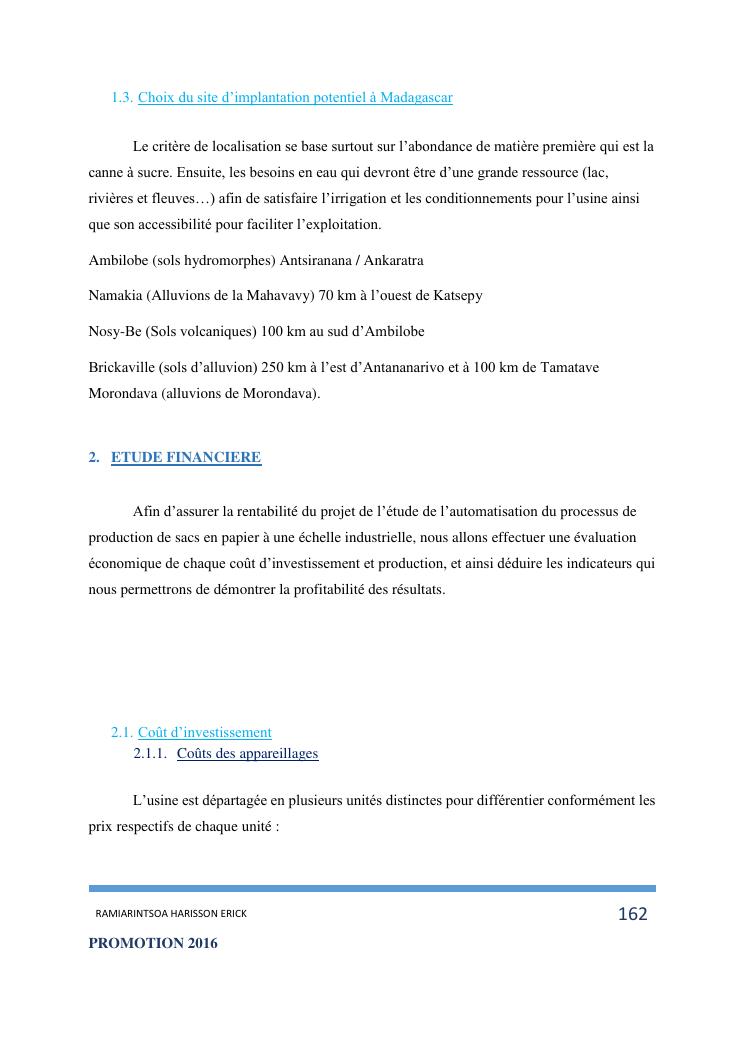 1.3. Choix du site d'implantation potentiel à Madagascar

Le critère de localisation se base surtout sur l'abondance de matière première qui est la canne à sucre. Ensuite, les besoins en eau qui devront être d'une grande ressource (lac, rivières et fleuves…) afin de satisfaire l'irrigation et les conditionnements pour l'usine ainsi que son accessibilité pour faciliter l'exploitation.

Ambilobe (sols hydromorphes) Antsiranana / Ankaratra

Namakia (Alluvions de la Mahavavy) 70 km à l'ouest de Katsepy

Nosy-Be (Sols volcaniques) 100 km au sud d'Ambilobe

Brickaville (sols d'alluvion) 250 km à l'est d'Antananarivo et à 100 km de Tamatave Morondava (alluvions de Morondava).

2. ETUDE FINANCIERE

Afin d'assurer la rentabilité du projet de l'étude de l'automatisation du processus de production de sacs en papier à une échelle industrielle, nous allons effectuer une évaluation économique de chaque coût d'investissement et production, et ainsi déduire les indicateurs qui nous permettrons de démontrer la profitabilité des résultats.

2.1. Coût d'investissement

2.1.1. Coûts des appareillages

L'usine est départagée en plusieurs unités distinctes pour différentier conformément les prix respectifs de chaque unité :

RAMIARINTSOA HARISSON ERICK

162

PROMOTION 2016